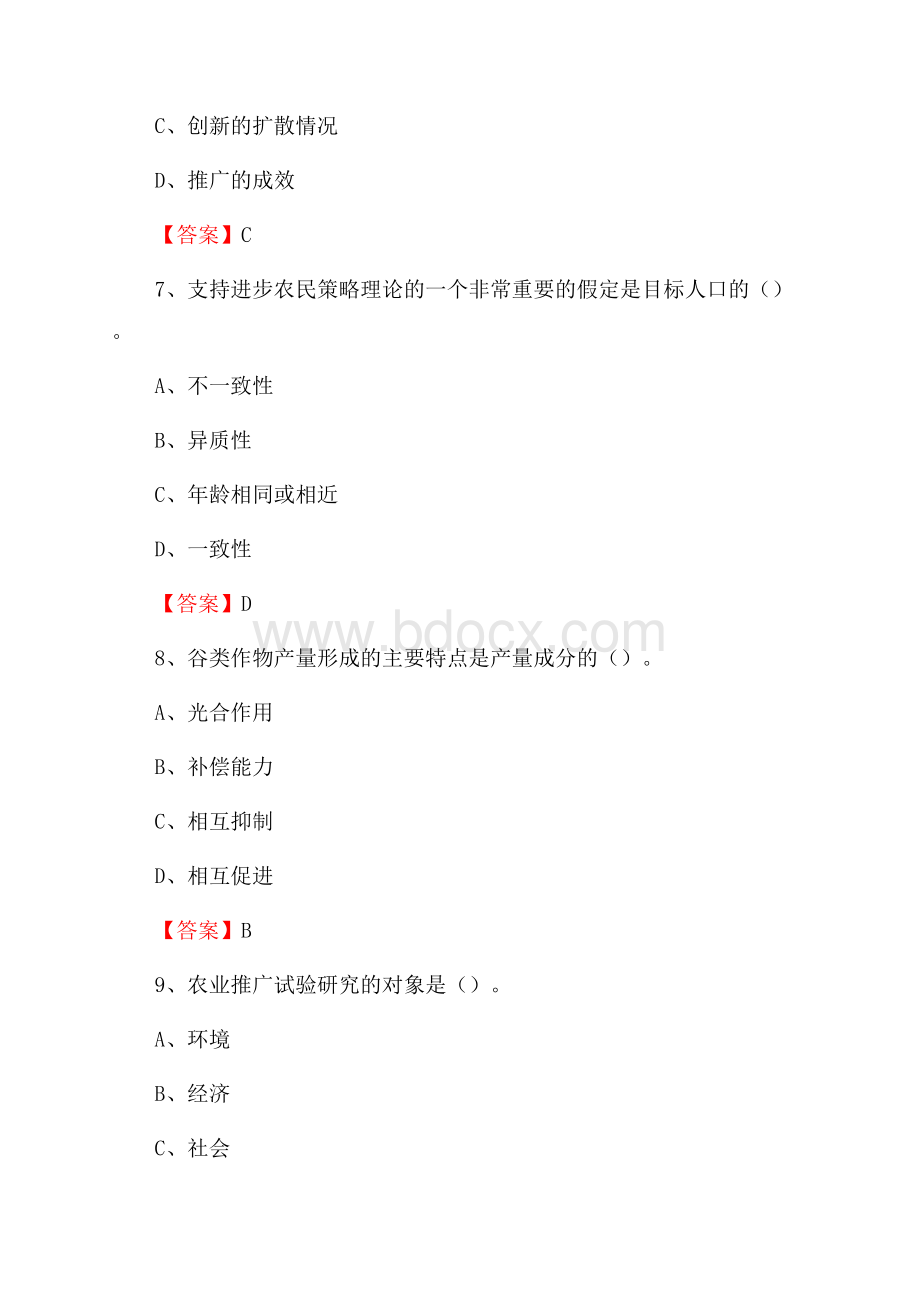 C、创新的扩散情况

D、推广的成效

【答案】C

7、支持进步农民策略理论的一个非常重要的假定是目标人口的（）。

A、不一致性

B、异质性

C、年龄相同或相近

D、一致性

【答案】D

www.bdocx.com

8、谷类作物产量形成的主要特点是产量成分的（）。

A、光合作用

B、补偿能力

C、相互抑制

D、相互促进

【答案】B

9、农业推广试验研究的对象是（）。

A、环境

B、经济

C、社会